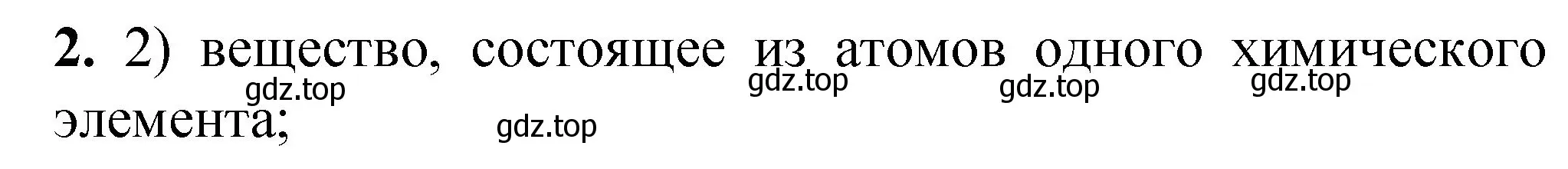 **2.** 2) вещество, состоящее из атомов одного химического элемента;

gdz.top gdz.top gdz.top gdz.top gdz.top